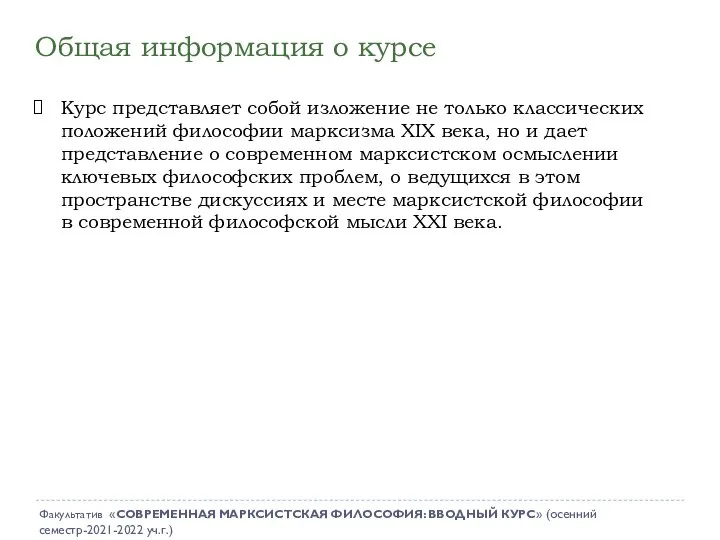 Общая информация о курсе

Курс представляет собой изложение не только классических положений философии марксизма XIX века, но и дает представление о современном марксистском осмыслении ключевых философских проблем, о ведущихся в этом пространстве дискуссиях и месте марксистской философии в современной философской мысли XXI века.

Факультатив «СОВРЕМЕННАЯ МАРКСИСТСКАЯ ФИЛОСОФИЯ: ВВОДНЫЙ КУРС» (осенний семестр-2021-2022 уч.г.)